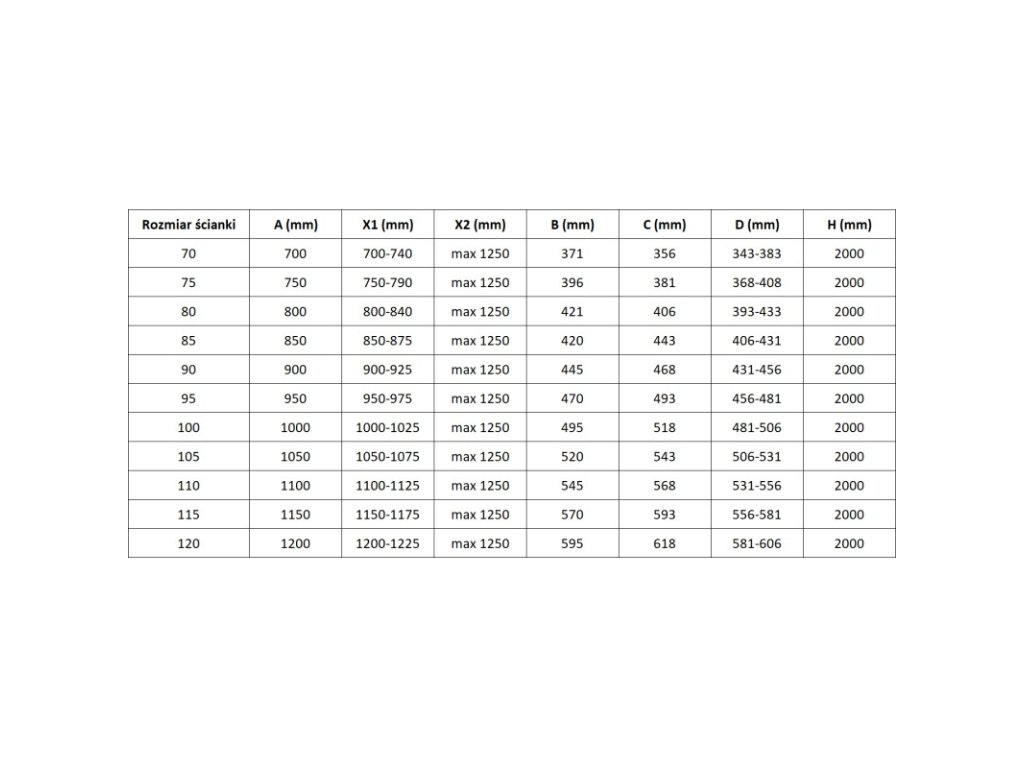 | Rozmiar ścianki | A (mm) | X1 (mm) | X2 (mm) | B (mm) | C (mm) | D (mm) | H (mm) |
|---|---|---|---|---|---|---|---|
| 70 | 700 | 700-740 | max 1250 | 371 | 356 | 343-383 | 2000 |
| 75 | 750 | 750-790 | max 1250 | 396 | 381 | 368-408 | 2000 |
| 80 | 800 | 800-840 | max 1250 | 421 | 406 | 393-433 | 2000 |
| 85 | 850 | 850-875 | max 1250 | 420 | 443 | 406-431 | 2000 |
| 90 | 900 | 900-925 | max 1250 | 445 | 468 | 431-456 | 2000 |
| 95 | 950 | 950-975 | max 1250 | 470 | 493 | 456-481 | 2000 |
| 100 | 1000 | 1000-1025 | max 1250 | 495 | 518 | 481-506 | 2000 |
| 105 | 1050 | 1050-1075 | max 1250 | 520 | 543 | 506-531 | 2000 |
| 110 | 1100 | 1100-1125 | max 1250 | 545 | 568 | 531-556 | 2000 |
| 115 | 1150 | 1150-1175 | max 1250 | 570 | 593 | 556-581 | 2000 |
| 120 | 1200 | 1200-1225 | max 1250 | 595 | 618 | 581-606 | 2000 |